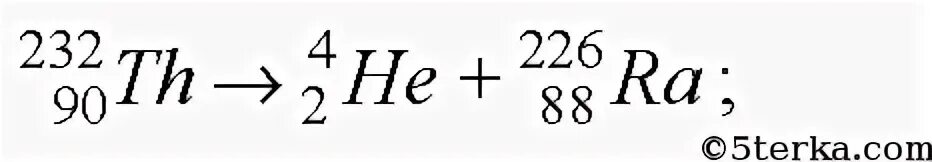 $^{232}_{90}Th \rightarrow ^{4}_{2}He + ^{226}_{88}Ra$;

©5terka.com